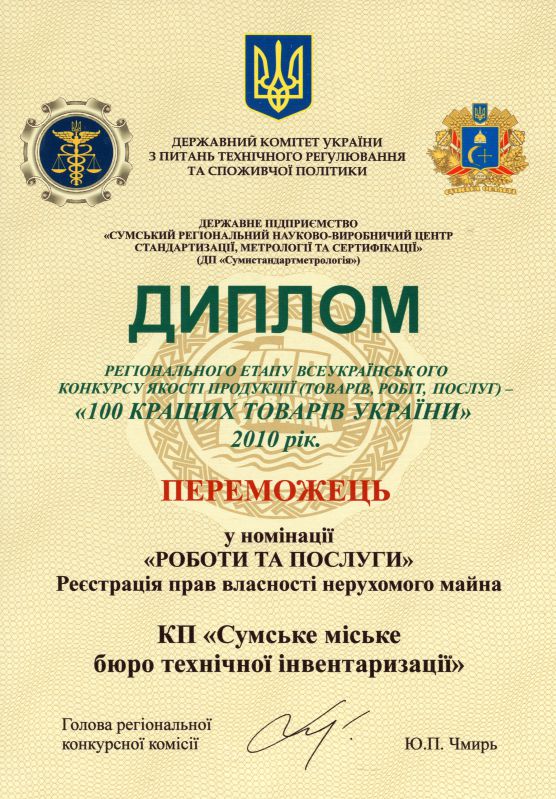 ДЕРЖАВНИЙ КОМІТЕТ УКРАЇНИ
З ПИТАНЬ ТЕХНІЧНОГО РЕГУЛЮВАННЯ
ТА СПОЖИВЧОЇ ПОЛІТИКИ

ДЕРЖАВНЕ ПІДПРИЄМСТВО
«СУМСЬКИЙ РЕГІОНАЛЬНИЙ НАУКОВО-ВИРОБНИЧИЙ ЦЕНТР
СТАНДАРТИЗАЦІЇ, МЕТРОЛОГІЇ ТА СЕРТИФІКАЦІЇ»
(ДП «Сумистандартметрологія»)

ДИПЛОМ

РЕГІОНАЛЬНОГО ЕТАПУ ВСЕУКРАЇНСЬКОГО
КОНКУРСУ ЯКОСТІ ПРОДУКЦІЇ (ТОВАРІВ, РОБІТ, ПОСЛУГ) –
«100 КРАЩИХ ТОВАРІВ УКРАЇНИ»
2010 рік.

ПЕРЕМОЖЕЦЬ

у номінації
«РОБОТИ ТА ПОСЛУГИ»
Реєстрація прав власності нерухомого майна

КП «Сумське міське
бюро технічної інвентаризації»

Голова регіональної
конкурсної комісії

Ю.П. Чмирь